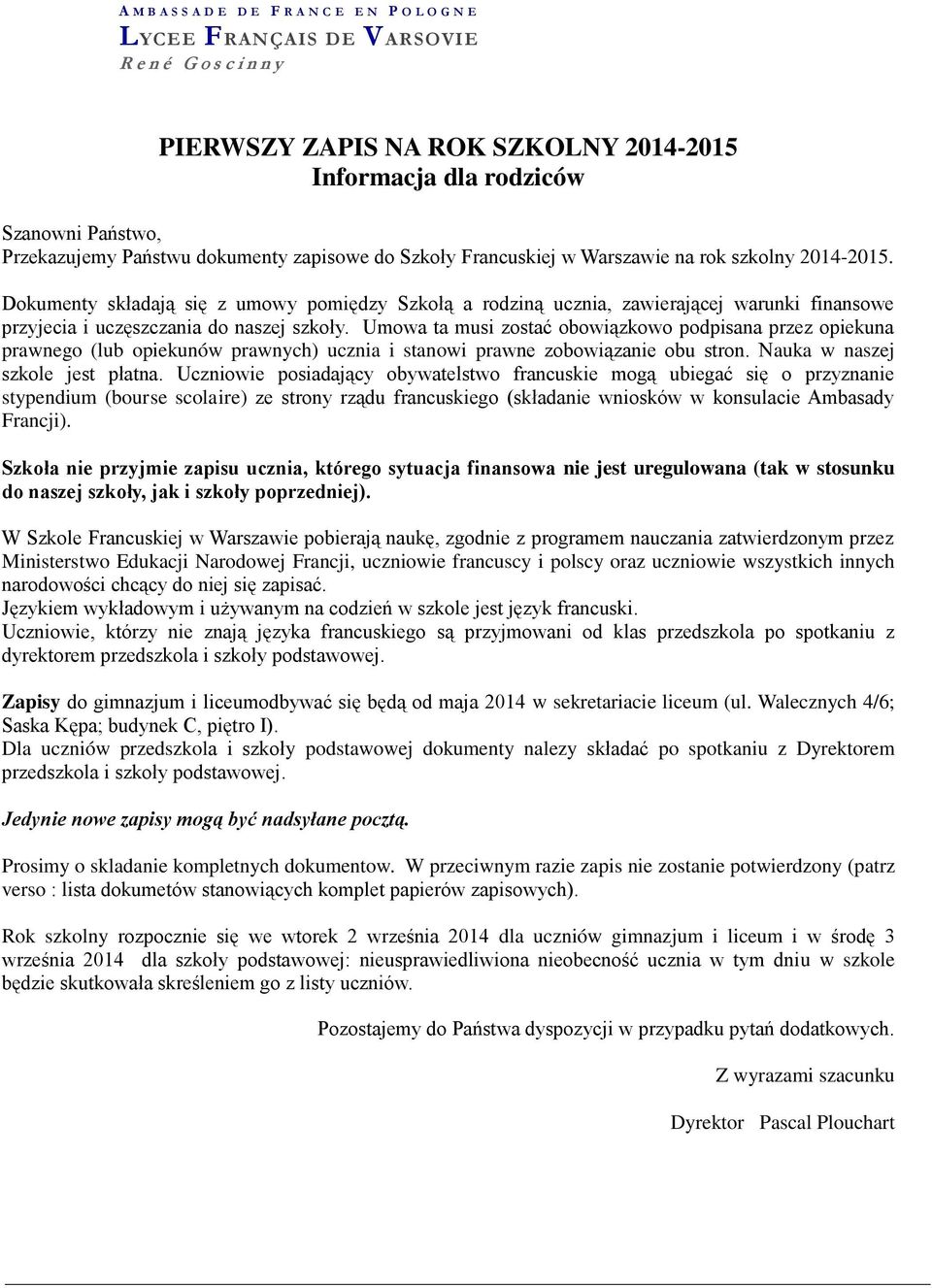 AMBASSADE DE FRANCE EN POLOGNE
LYCEE FRANÇAIS DE VARSOVIE
René Goscinny

PIERWSZY ZAPIS NA ROK SZKOLNY 2014-2015
Informacja dla rodziców

Szanowni Państwo,
Przekazujemy Państwu dokumenty zapisowe do Szkoły Francuskiej w Warszawie na rok szkolny 2014-2015.

Dokumenty składają się z umowy pomiędzy Szkołą a rodziną ucznia, zawierającej warunki finansowe przyjecia i uczęszczania do naszej szkoły. Umowa ta musi zostać obowiązkowo podpisana przez opiekuna prawnego (lub opiekunów prawnych) ucznia i stanowi prawne zobowiązanie obu stron. Nauka w naszej szkole jest płatna. Uczniowie posiadający obywatelstwo francuskie mogą ubiegać się o przyznanie stypendium (bourse scolaire) ze strony rządu francuskiego (składanie wniosków w konsulacie Ambasady Francji).

Szkoła nie przyjmie zapisu ucznia, którego sytuacja finansowa nie jest uregulowana (tak w stosunku do naszej szkoły, jak i szkoły poprzedniej).

W Szkole Francuskiej w Warszawie pobierają naukę, zgodnie z programem nauczania zatwierdzonym przez Ministerstwo Edukacji Narodowej Francji, uczniowie francuscy i polscy oraz uczniowie wszystkich innych narodowości chcący do niej się zapisać.
Językiem wykładowym i używanym na codzień w szkole jest język francuski.
Uczniowie, którzy nie znają języka francuskiego są przyjmowani od klas przedszkola po spotkaniu z dyrektorem przedszkola i szkoły podstawowej.

Zapisy do gimnazjum i liceumodbywać się będą od maja 2014 w sekretariacie liceum (ul. Walecznych 4/6; Saska Kępa; budynek C, piętro I).
Dla uczniów przedszkola i szkoły podstawowej dokumenty nalezy składać po spotkaniu z Dyrektorem przedszkola i szkoły podstawowej.

Jedynie nowe zapisy mogą być nadsyłane pocztą.

Prosimy o skladanie kompletnych dokumentow. W przeciwnym razie zapis nie zostanie potwierdzony (patrz verso : lista dokumetów stanowiących komplet papierów zapisowych).

Rok szkolny rozpocznie się we wtorek 2 września 2014 dla uczniów gimnazjum i liceum i w środę 3 września 2014 dla szkoły podstawowej: nieusprawiedliwiona nieobecność ucznia w tym dniu w szkole będzie skutkowała skreśleniem go z listy uczniów.

Pozostajemy do Państwa dyspozycji w przypadku pytań dodatkowych.

Z wyrazami szacunku

Dyrektor Pascal Plouchart